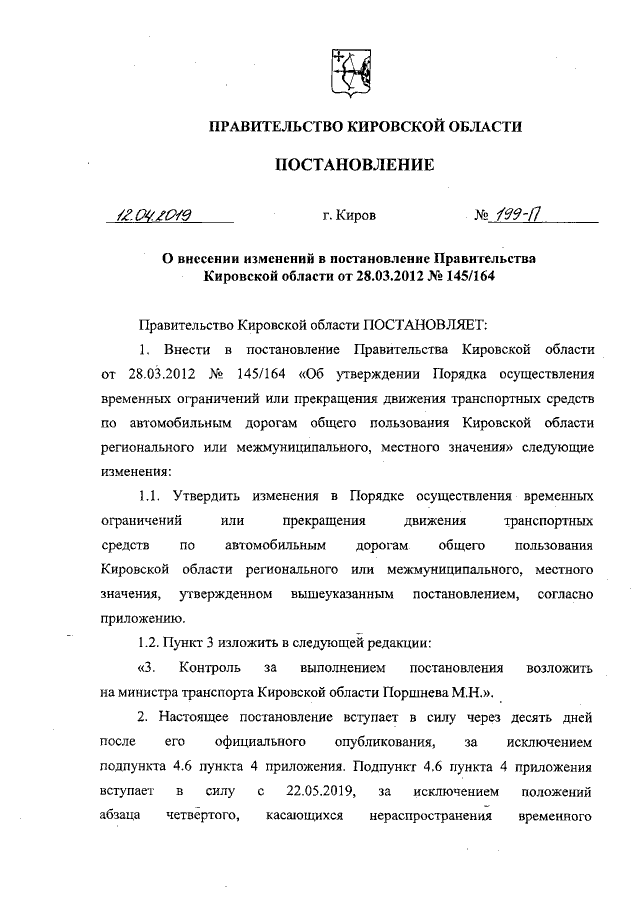 ПРАВИТЕЛЬСТВО КИРОВСКОЙ ОБЛАСТИ

ПОСТАНОВЛЕНИЕ

12.04.2019 г. Киров № 199-П

О внесении изменений в постановление Правительства Кировской области от 28.03.2012 № 145/164

Правительство Кировской области ПОСТАНОВЛЯЕТ:

1. Внести в постановление Правительства Кировской области от 28.03.2012 № 145/164 «Об утверждении Порядка осуществления временных ограничений или прекращения движения транспортных средств по автомобильным дорогам общего пользования Кировской области регионального или межмуниципального, местного значения» следующие изменения:

1.1. Утвердить изменения в Порядке осуществления временных ограничений или прекращения движения транспортных средств по автомобильным дорогам общего пользования Кировской области регионального или межмуниципального, местного значения, утвержденном вышеуказанным постановлением, согласно приложению.

1.2. Пункт 3 изложить в следующей редакции:

«3. Контроль за выполнением постановления возложить на министра транспорта Кировской области Поршнева М.Н.».

2. Настоящее постановление вступает в силу через десять дней после его официального опубликования, за исключением подпункта 4.6 пункта 4 приложения. Подпункт 4.6 пункта 4 приложения вступает в силу с 22.05.2019, за исключением положений абзаца четвертого, касающихся нераспространения временного